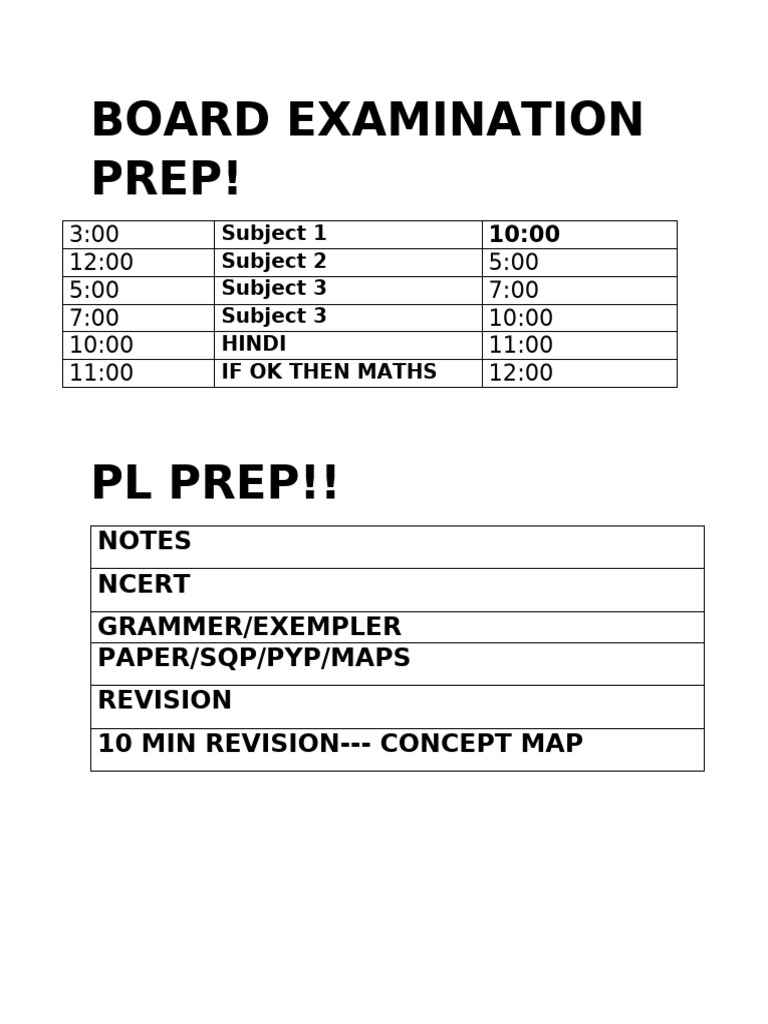 BOARD EXAMINATION PREP!

| 3:00 | Subject 1 | 10:00 |
|---|---|---|
| 12:00 | Subject 2 | 5:00 |
| 5:00 | Subject 3 | 7:00 |
| 7:00 | Subject 3 | 10:00 |
| 10:00 | HINDI | 11:00 |
| 11:00 | IF OK THEN MATHS | 12:00 |

PL PREP!!

| NOTES |
|---|
| NCERT |
| GRAMMER/EXEMPLER |
| PAPER/SQP/PYP/MAPS |
| REVISION |
| 10 MIN REVISION--- CONCEPT MAP |